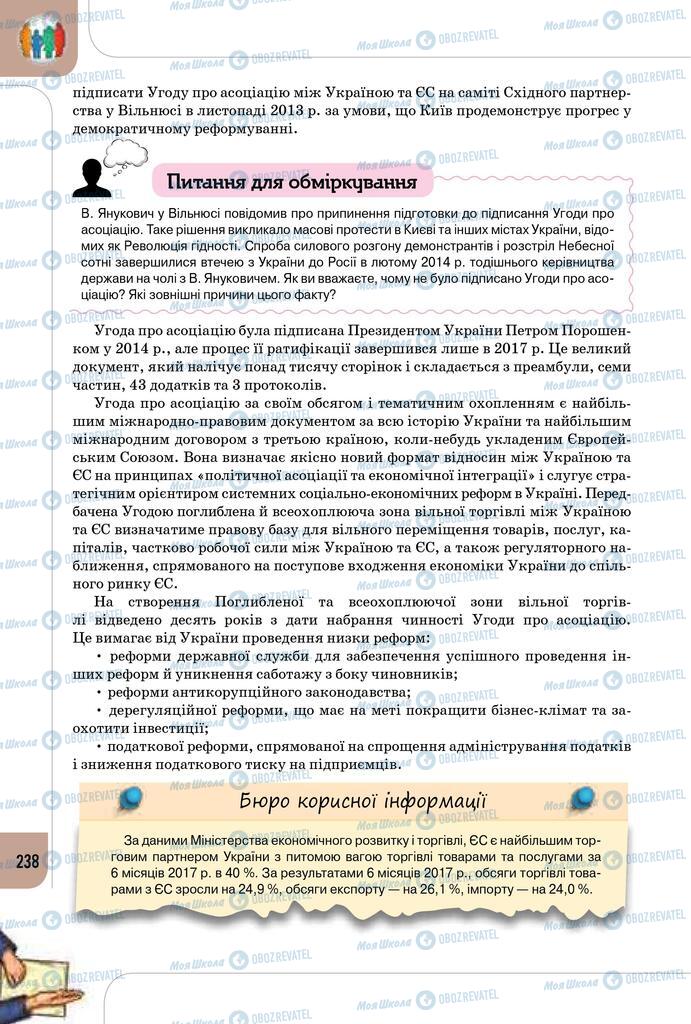 підписати Угоду про асоціацію між Україною та ЄС на саміті Східного партнерства у Вільнюсі в листопаді 2013 р. за умови, що Київ продемонструє прогрес у демократичному реформуванні.

Питання для обміркування

В. Янукович у Вільнюсі повідомив про припинення підготовки до підписання Угоди про асоціацію. Таке рішення викликало масові протести в Києві та інших містах України, відомих як Революція гідності. Спроба силового розгону демонстрантів і розстріл Небесної сотні завершилися втечею з України до Росії в лютому 2014 р. тодішнього керівництва держави на чолі з В. Януковичем. Як ви вважаєте, чому не було підписано Угоди про асоціацію? Які зовнішні причини цього факту?

Угода про асоціацію була підписана Президентом України Петром Порошенком у 2014 р., але процес її ратифікації завершився лише в 2017 р. Це великий документ, який налічує понад тисячу сторінок і складається з преамбули, семи частин, 43 додатків та 3 протоколів.

Угода про асоціацію за своїм обсягом і тематичним охопленням є найбільшим міжнародно-правовим документом за всю історію України та найбільшим міжнародним договором з третьою країною, коли-небудь укладеним Європейським Союзом. Вона визначає якісно новий формат відносин між Україною та ЄС на принципах «політичної асоціації та економічної інтеграції» і слугує стратегічним орієнтиром системних соціально-економічних реформ в Україні. Передбачена Угодою поглиблена й всеохоплююча зона вільної торгівлі між Україною та ЄС визначатиме правову базу для вільного переміщення товарів, послуг, капіталів, частково робочої сили між Україною та ЄС, а також регуляторного наближення, спрямованого на поступове входження економіки України до спільного ринку ЄС.

На створення Поглибленої та всеохоплюючої зони вільної торгівлі відведено десять років з дати набрання чинності Угоди про асоціацію. Це вимагає від України проведення низки реформ:

• реформи державної служби для забезпечення успішного проведення інших реформ й уникнення саботажу з боку чиновників;

• реформи антикорупційного законодавства;

• дерегуляційної реформи, що має на меті покращити бізнес-клімат та заохотити інвестиції;

• податкової реформи, спрямованої на спрощення адміністрування податків і зниження податкового тиску на підприємців.

Бюро корисної інформації

За даними Міністерства економічного розвитку і торгівлі, ЄС є найбільшим торговим партнером України з питомою вагою торгівлі товарами та послугами за 6 місяців 2017 р. в 40 %. За результатами 6 місяців 2017 р., обсяги торгівлі товарами з ЄС зросли на 24,9 %, обсяги експорту — на 26,1 %, імпорту — на 24,0 %.

238

Моя Школа OBOZREVATEL